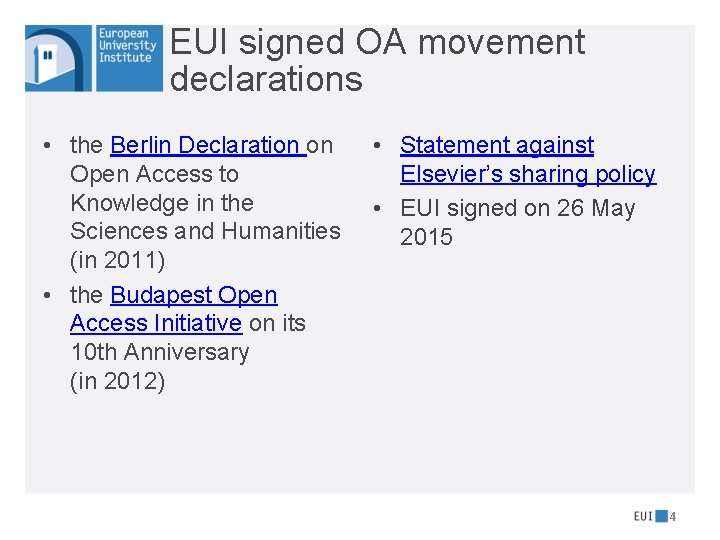 European
University
Institute

EUI signed OA movement declarations

• the Berlin Declaration on Open Access to Knowledge in the Sciences and Humanities (in 2011)
• the Budapest Open Access Initiative on its 10th Anniversary (in 2012)

• Statement against Elsevier's sharing policy
• EUI signed on 26 May 2015

EUI 4